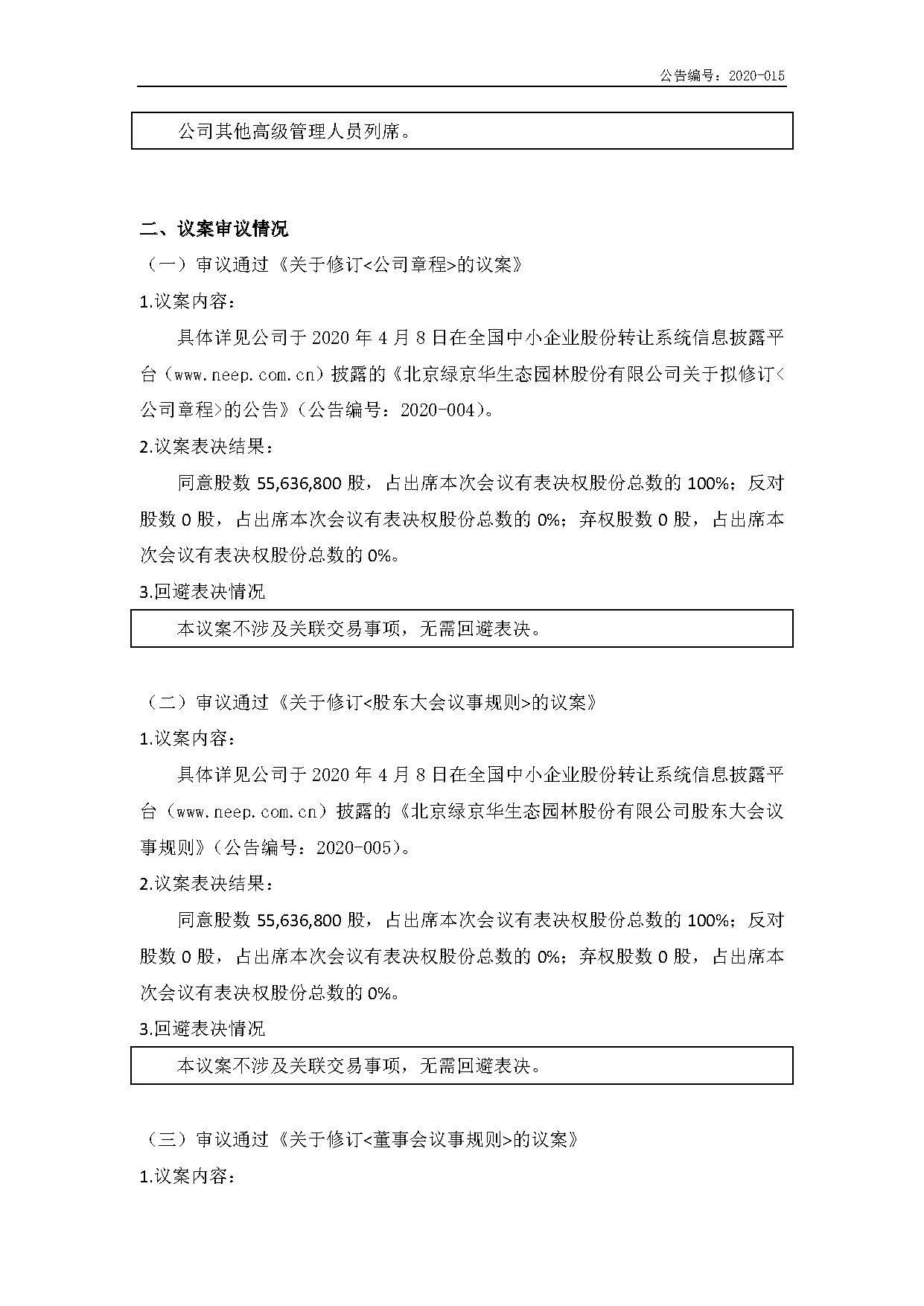 公告编号：2020-015

公司其他高级管理人员列席。

二、议案审议情况

（一）审议通过《关于修订<公司章程>的议案》

1.议案内容：

具体详见公司于 2020 年 4 月 8 日在全国中小企业股份转让系统信息披露平台（www.neep.com.cn）披露的《北京绿京华生态园林股份有限公司关于拟修订<公司章程>的公告》（公告编号：2020-004）。

2.议案表决结果：

同意股数 55,636,800 股，占出席本次会议有表决权股份总数的 100%；反对股数 0 股，占出席本次会议有表决权股份总数的 0%；弃权股数 0 股，占出席本次会议有表决权股份总数的 0%。

3.回避表决情况

本议案不涉及关联交易事项，无需回避表决。

（二）审议通过《关于修订<股东大会议事规则>的议案》

1.议案内容：

具体详见公司于 2020 年 4 月 8 日在全国中小企业股份转让系统信息披露平台（www.neep.com.cn）披露的《北京绿京华生态园林股份有限公司股东大会议事规则》（公告编号：2020-005）。

2.议案表决结果：

同意股数 55,636,800 股，占出席本次会议有表决权股份总数的 100%；反对股数 0 股，占出席本次会议有表决权股份总数的 0%；弃权股数 0 股，占出席本次会议有表决权股份总数的 0%。

3.回避表决情况

本议案不涉及关联交易事项，无需回避表决。

（三）审议通过《关于修订<董事会议事规则>的议案》

1.议案内容：